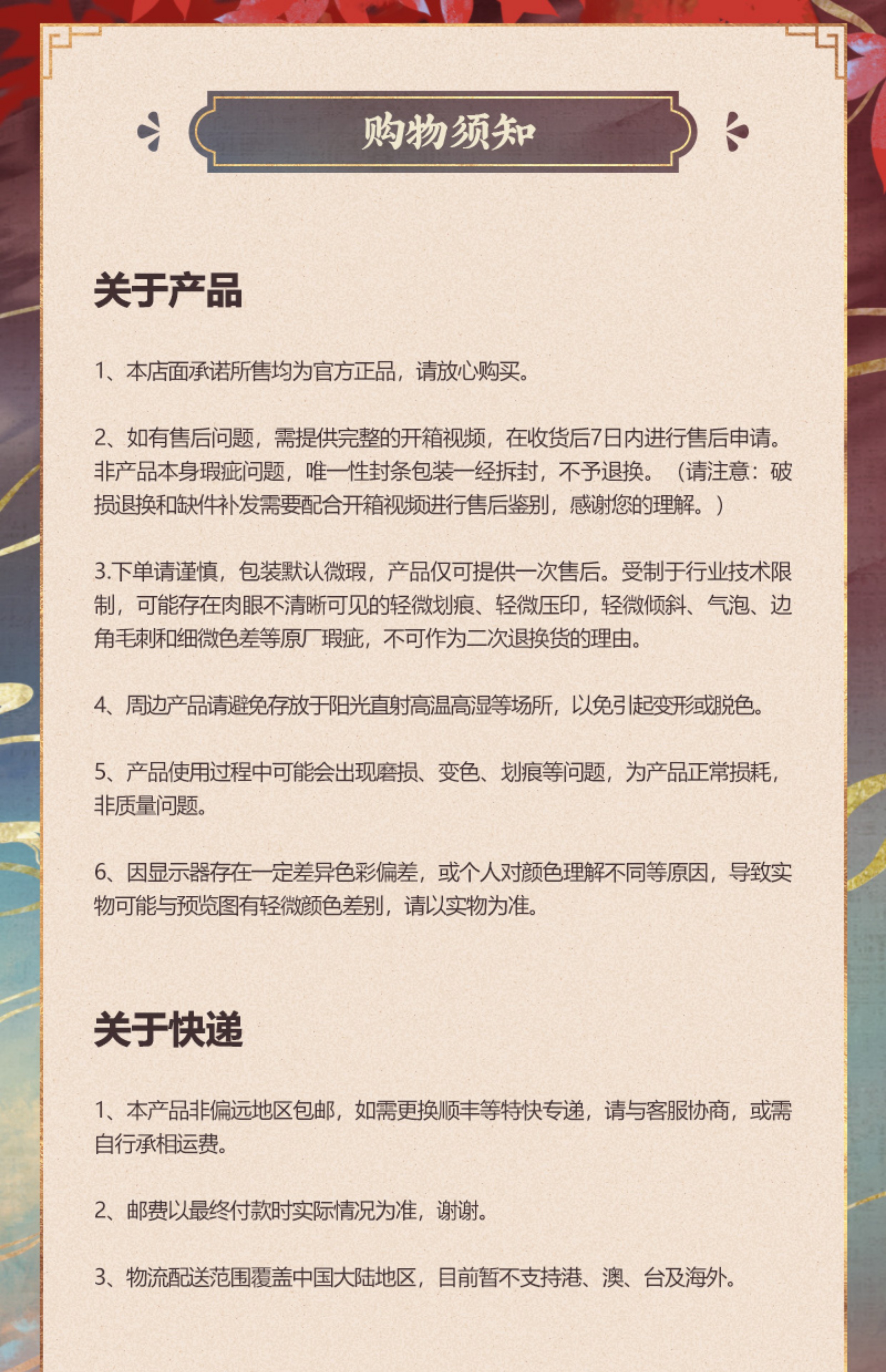 购物须知

关于产品

1、本店面承诺所售均为官方正品，请放心购买。

2、如有售后问题，需提供完整的开箱视频，在收货后7日内进行售后申请。非产品本身瑕疵问题，唯一性封条包装一经拆封，不予退换。（请注意：破损退换和缺件补发需要配合开箱视频进行售后鉴别，感谢您的理解。）

3.下单请谨慎，包装默认微瑕，产品仅可提供一次售后。受制于行业技术限制，可能存在肉眼不清晰可见的轻微划痕、轻微压印，轻微倾斜、气泡、边角毛刺和细微色差等原厂瑕疵，不可作为二次退换货的理由。

4、周边产品请避免存放于阳光直射高温高湿等场所，以免引起变形或脱色。

5、产品使用过程中可能会出现磨损、变色、划痕等问题，为产品正常损耗，非质量问题。

6、因显示器存在一定差异色彩偏差，或个人对颜色理解不同等原因，导致实物可能与预览图有轻微颜色差别，请以实物为准。

关于快递

1、本产品非偏远地区包邮，如需更换顺丰等特快专递，请与客服协商，或需自行承相运费。

2、邮费以最终付款时实际情况为准，谢谢。

3、物流配送范围覆盖中国大陆地区，目前暂不支持港、澳、台及海外。